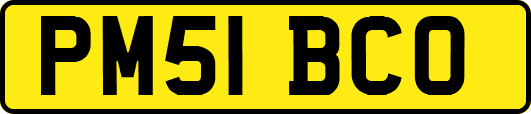 PM51 BCO